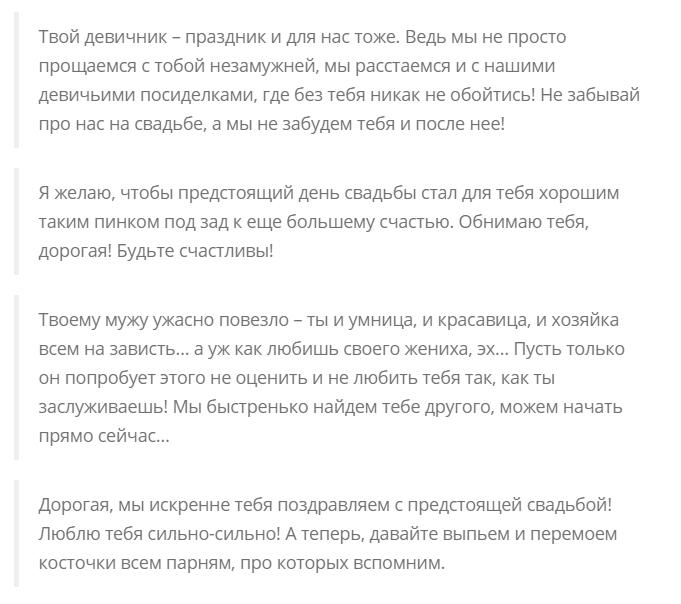 Твой девичник – праздник и для нас тоже. Ведь мы не просто прощаемся с тобой незамужней, мы расстаемся и с нашими девичьими посиделками, где без тебя никак не обойтись! Не забывай про нас на свадьбе, а мы не забудем тебя и после нее!

Я желаю, чтобы предстоящий день свадьбы стал для тебя хорошим таким пинком под зад к еще большему счастью. Обнимаю тебя, дорогая! Будьте счастливы!

Твоему мужу ужасно повезло – ты и умница, и красавица, и хозяйка всем на зависть… а уж как любишь своего жениха, эх… Пусть только он попробует этого не оценить и не любить тебя так, как ты заслуживаешь! Мы быстренько найдем тебе другого, можем начать прямо сейчас…

Дорогая, мы искренне тебя поздравляем с предстоящей свадьбой! Люблю тебя сильно-сильно! А теперь, давайте выпьем и перемоем косточки всем парням, про которых вспомним.